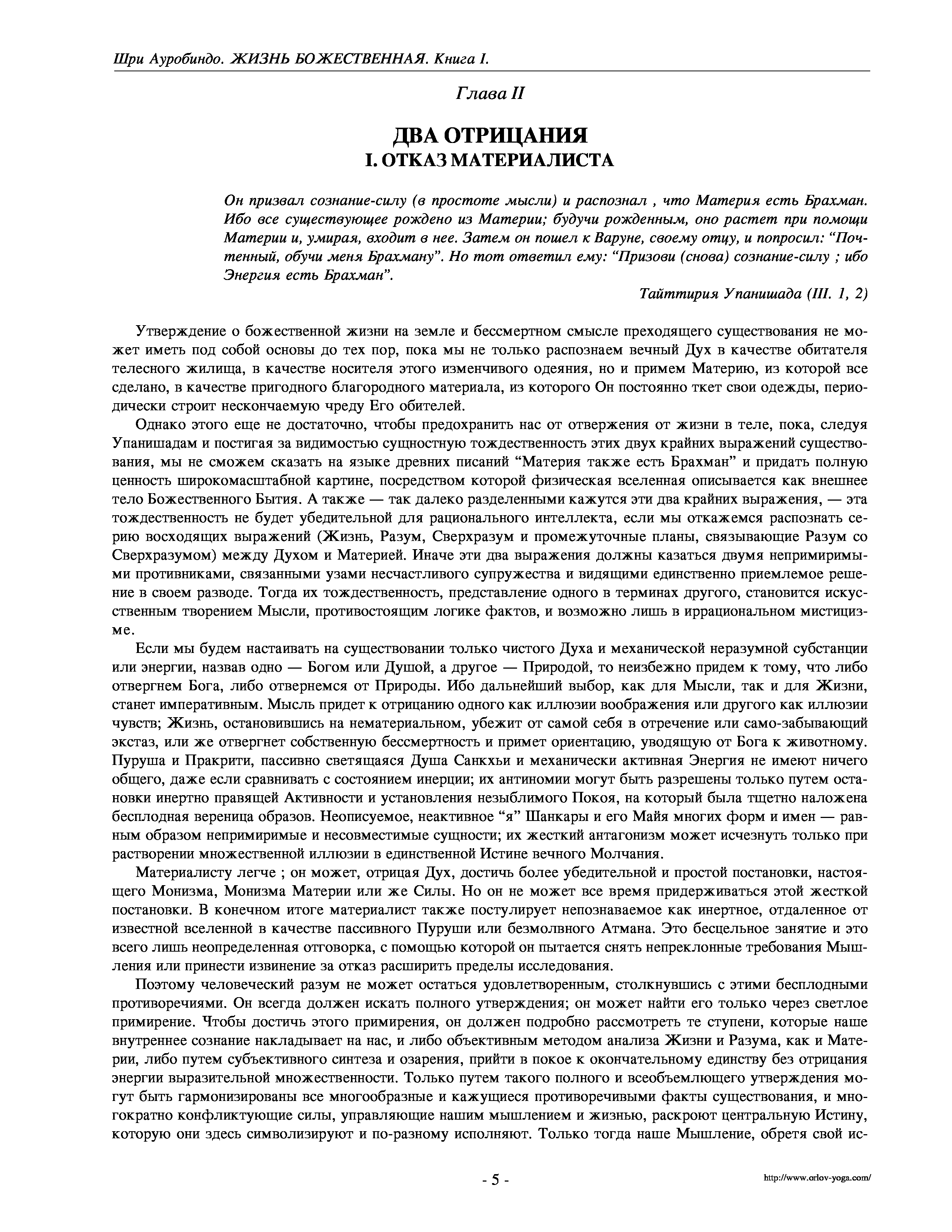 Шри Ауробиндо. ЖИЗНЬ БОЖЕСТВЕННАЯ. Книга I.

Глава II

ДВА ОТРИЦАНИЯ
I. ОТКАЗ МАТЕРИАЛИСТА

Он призвал сознание-силу (в простоте мысли) и распознал , что Материя есть Брахман. Ибо все существующее рождено из Материи; будучи рожденным, оно растет при помощи Материи и, умирая, входит в нее. Затем он пошел к Варуне, своему отцу, и попросил: “Почтенный, обучи меня Брахману”. Но тот ответил ему: “Призови (снова) сознание-силу ; ибо Энергия есть Брахман”.

Тайттирия Упанишада (III. 1, 2)

Утверждение о божественной жизни на земле и бессмертном смысле преходящего существования не может иметь под собой основы до тех пор, пока мы не только распознаем вечный Дух в качестве обитателя телесного жилища, в качестве носителя этого изменчивого одеяния, но и примем Материю, из которой все сделано, в качестве пригодного благородного материала, из которого Он постоянно ткет свои одежды, периодически строит нескончаемую чреду Его обителей.

Однако этого еще не достаточно, чтобы предохранить нас от отвержения от жизни в теле, пока, следуя Упанишадам и постигая за видимостью сущностную тождественность этих двух крайних выражений существования, мы не сможем сказать на языке древних писаний “Материя также есть Брахман” и придать полную ценность широкомасштабной картине, посредством которой физическая вселенная описывается как внешнее тело Божественного Бытия. А также — так далеко разделенными кажутся эти два крайних выражения, — эта тождественность не будет убедительной для рационального интеллекта, если мы откажемся распознать серию восходящих выражений (Жизнь, Разум, Сверхразум и промежуточные планы, связывающие Разум со Сверхразумом) между Духом и Материей. Иначе эти два выражения должны казаться двумя непримиримыми противниками, связанными узами несчастливого супружества и видящими единственно приемлемое решение в своем разводе. Тогда их тождественность, представление одного в терминах другого, становится искусственным творением Мысли, противостоящим логике фактов, и возможно лишь в иррациональном мистицизме.

Если мы будем настаивать на существовании только чистого Духа и механической неразумной субстанции или энергии, назвав одно — Богом или Душой, а другое — Природой, то неизбежно придем к тому, что либо отвергнем Бога, либо отвернемся от Природы. Ибо дальнейший выбор, как для Мысли, так и для Жизни, станет императивным. Мысль придет к отрицанию одного как иллюзии воображения или другого как иллюзии чувств; Жизнь, остановившись на нематериальном, убежит от самой себя в отречение или само-забывающий экстаз, или же отвергнет собственную бессмертность и примет ориентацию, уводящую от Бога к животному. Пуруша и Пракрити, пассивно светящаяся Душа Санкхьи и механически активная Энергия не имеют ничего общего, даже если сравнивать с состоянием инерции; их антиномии могут быть разрешены только путем остановки инертно правящей Активности и установления незыблимого Покоя, на который была тщетно наложена бесплодная вереница образов. Неописуемое, неактивное “я” Шанкары и его Майя многих форм и имен — равным образом непримиримые и несовместимые сущности; их жесткий антагонизм может исчезнуть только при растворении множественной иллюзии в единственной Истине вечного Молчания.

Материалисту легче ; он может, отрицая Дух, достичь более убедительной и простой постановки, настоящего Монизма, Монизма Материи или же Силы. Но он не может все время придерживаться этой жесткой постановки. В конечном итоге материалист также постулирует непознаваемое как инертное, отдаленное от известной вселенной в качестве пассивного Пуруши или безмолвного Атмана. Это бесцельное занятие и это всего лишь неопределенная отговорка, с помощью которой он пытается снять непреклонные требования Мышления или принести извинение за отказ расширить пределы исследования.

Поэтому человеческий разум не может остаться удовлетворенным, столкнувшись с этими бесплодными противоречиями. Он всегда должен искать полного утверждения; он может найти его только через светлое примирение. Чтобы достичь этого примирения, он должен подробно рассмотреть те ступени, которые наше внутреннее сознание накладывает на нас, и либо объективным методом анализа Жизни и Разума, как и Материи, либо путем субъективного синтеза и озарения, прийти в покое к окончательному единству без отрицания энергии выразительной множественности. Только путем такого полного и всеобъемлющего утверждения могут быть гармонизированы все многообразные и кажущиеся противоречивыми факты существования, и многократно конфликтующие силы, управляющие нашим мышлением и жизнью, раскроют центральную Истину, которую они здесь символизируют и по-разному исполняют. Только тогда наше Мышление, обретя свой ис-

- 5 -

http://www.orlov-yoga.com/